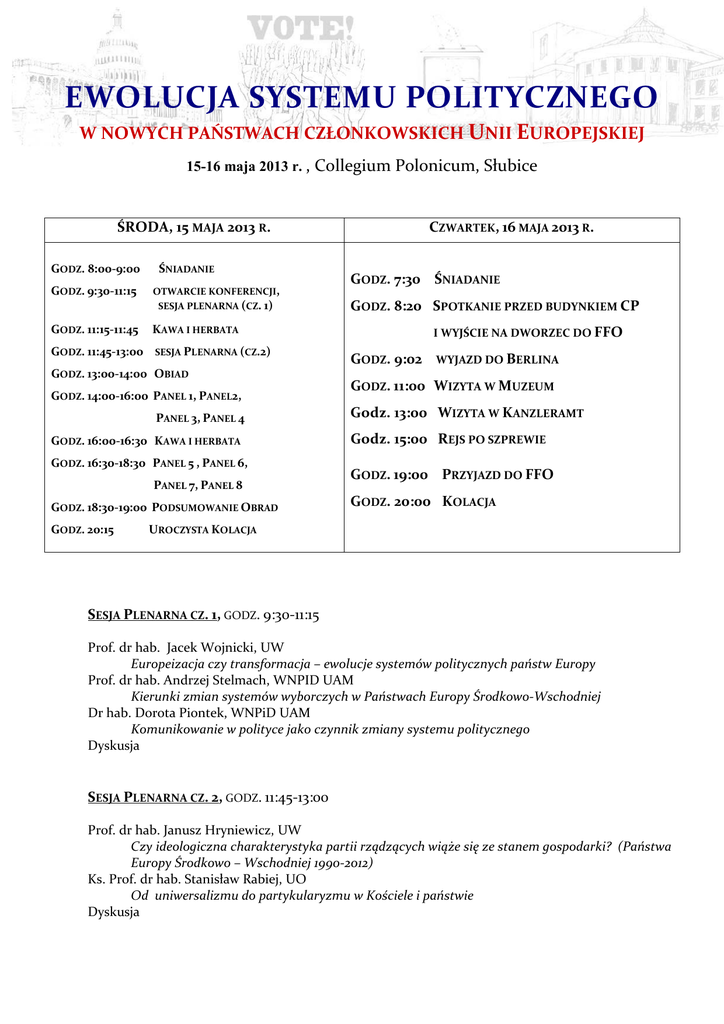 VOTE!

EWOLUCJA SYSTEMU POLITYCZNEGO
W NOWYCH PAŃSTWACH CZŁONKOWSKICH UNII EUROPEJSKIEJ

15-16 maja 2013 r. , Collegium Polonicum, Słubice

| ŚRODA, 15 MAJA 2013 R. | CZWARTEK, 16 MAJA 2013 R. |
|---|---|
| GODZ. 8:00-9:00 ŚNIADANIE<br>GODZ. 9:30-11:15 OTWARCIE KONFERENCJI, SESJA PLENARNA (CZ. 1)<br>GODZ. 11:15-11:45 KAWA I HERBATA<br>GODZ. 11:45-13:00 SESJA PLENARNA (CZ.2)<br>GODZ. 13:00-14:00 OBIAD<br>GODZ. 14:00-16:00 PANEL 1, PANEL2, PANEL 3, PANEL 4<br>GODZ. 16:00-16:30 KAWA I HERBATA<br>GODZ. 16:30-18:30 PANEL 5 , PANEL 6, PANEL 7, PANEL 8<br>GODZ. 18:30-19:00 PODSUMOWANIE OBRAD<br>GODZ. 20:15 UROCZYSTA KOLACJA | GODZ. 7:30 ŚNIADANIE<br>GODZ. 8:20 SPOTKANIE PRZED BUDYNKIEM CP I WYJŚCIE NA DWORZEC DO FFO<br>GODZ. 9:02 WYJAZD DO BERLINA<br>GODZ. 11:00 WIZYTA W MUZEUM<br>Godz. 13:00 WIZYTA W KANZLERAMT<br>Godz. 15:00 REJS PO SZPREWIE<br>GODZ. 19:00 PRZYJAZD DO FFO<br>GODZ. 20:00 KOLACJA |

SESJA PLENARNA CZ. 1, GODZ. 9:30-11:15

Prof. dr hab. Jacek Wojnicki, UW
Europeizacja czy transformacja – ewolucje systemów politycznych państw Europy
Prof. dr hab. Andrzej Stelmach, WNPID UAM
Kierunki zmian systemów wyborczych w Państwach Europy Środkowo-Wschodniej
Dr hab. Dorota Piontek, WNPiD UAM
Komunikowanie w polityce jako czynnik zmiany systemu politycznego
Dyskusja

SESJA PLENARNA CZ. 2, GODZ. 11:45-13:00

Prof. dr hab. Janusz Hryniewicz, UW
Czy ideologiczna charakterystyka partii rządzących wiąże się ze stanem gospodarki? (Państwa Europy Środkowo – Wschodniej 1990-2012)
Ks. Prof. dr hab. Stanisław Rabiej, UO
Od uniwersalizmu do partykularyzmu w Kościele i państwie
Dyskusja